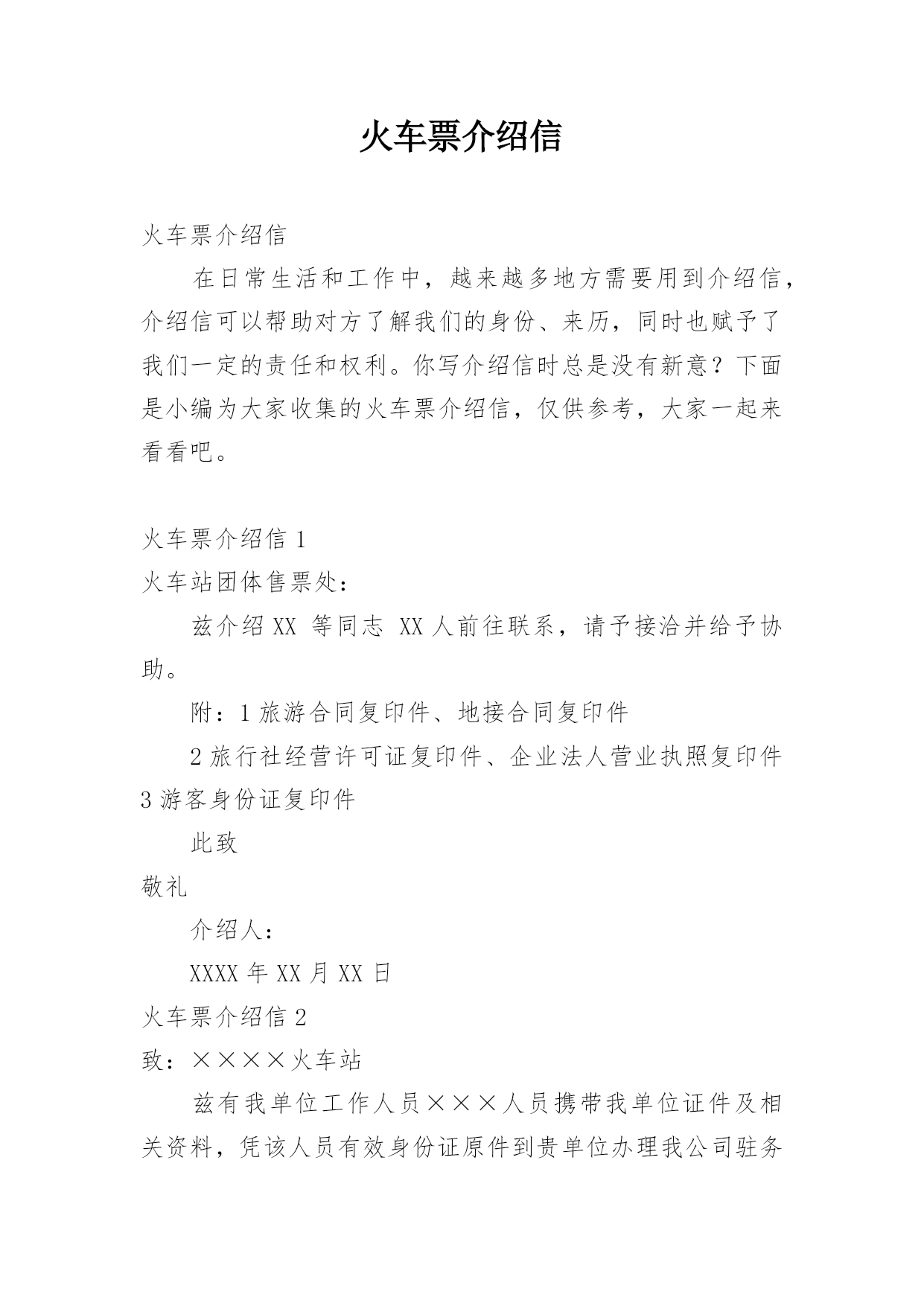 火车票介绍信

火车票介绍信

在日常生活和工作中，越来越多地方需要用到介绍信，介绍信可以帮助对方了解我们的身份、来历，同时也赋予了我们一定的责任和权利。你写介绍信时总是没有新意？下面是小编为大家收集的火车票介绍信，仅供参考，大家一起来看看吧。

火车票介绍信 1

火车站团体售票处：

兹介绍 XX 等同志 XX 人前往联系，请予接洽并给予协助。

附：1 旅游合同复印件、地接合同复印件

2 旅行社经营许可证复印件、企业法人营业执照复印件 3 游客身份证复印件

此致

敬礼

介绍人：

XXXX 年 XX 月 XX 日

火车票介绍信 2

致：××××火车站

兹有我单位工作人员×××人员携带我单位证件及相关资料，凭该人员有效身份证原件到贵单位办理我公司驻务